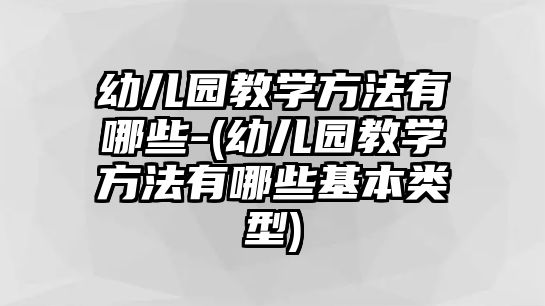 幼儿园教学方法有哪些-(幼儿园教学方法有哪些基本类型)